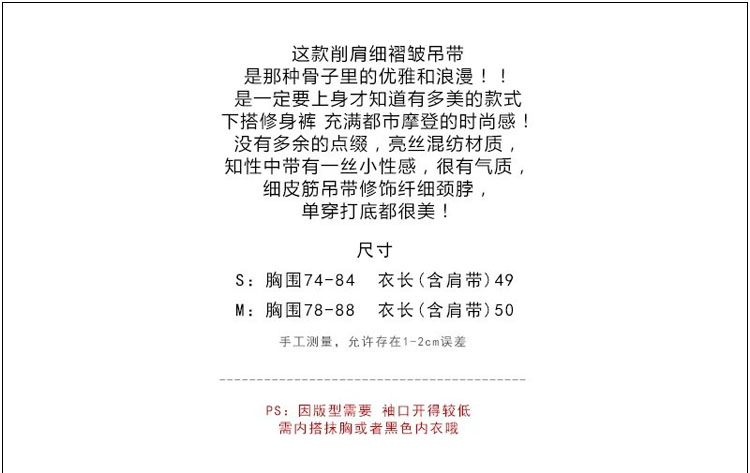 这款削肩细褶皱吊带
是那种骨子里的优雅和浪漫！！
是一定要上身才知道有多美的款式
下搭修身裤 充满都市摩登的时尚感！
没有多余的点缀，亮丝混纺材质，
知性中带有一丝小性感，很有气质，
细皮筋吊带修饰纤细颈脖，
单穿打底都很美！

尺寸

S：胸围74-84 衣长（含肩带）49

M：胸围78-88 衣长（含肩带）50

手工测量，允许存在1-2cm误差

PS：因版型需要 袖口开得较低
需内搭抹胸或者黑色内衣哦